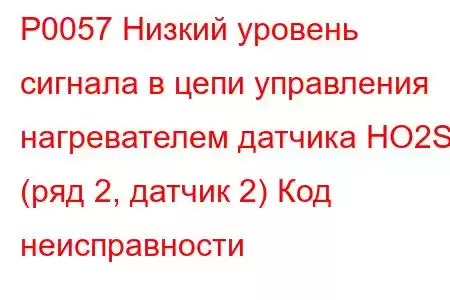 P0057 Низкий уровень сигнала в цепи управления нагревателем датчика HO2S (ряд 2, датчик 2) Код неисправности